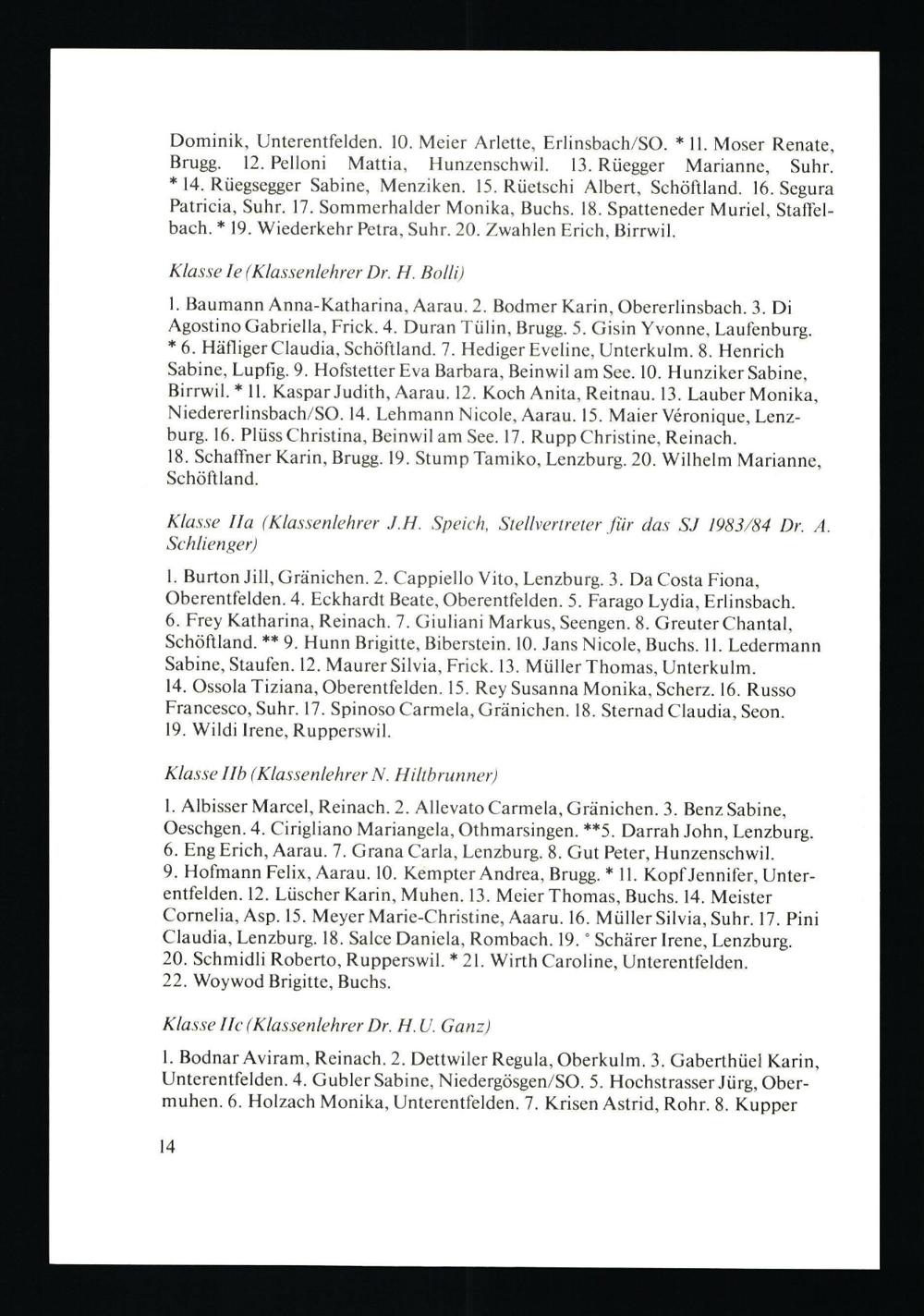 Dominik, Unterentfelden. 10. Meier Arlette, Erlinsbach/SO. * 11. Moser Renate, Brugg. 12. Pelloni Mattia, Hunzenschwil. 13. Rüegger Marianne, Suhr. * 14. Rüegsegger Sabine, Menziken. 15. Rüetschi Albert, Schöftland. 16. Segura Patricia, Suhr. 17. Sommerhalder Monika, Buchs. 18. Spatteneder Muriel, Staffelbach. * 19. Wiederkehr Petra, Suhr. 20. Zwahlen Erich, Birrwil.

Klasse Ie (Klassenlehrer Dr. H. Bolli)

1. Baumann Anna-Katharina, Aarau. 2. Bodmer Karin, Obererlinsbach. 3. Di Agostino Gabriella, Frick. 4. Duran Tülin, Brugg. 5. Gisin Yvonne, Laufenburg. * 6. Häfliger Claudia, Schöftland. 7. Hediger Eveline, Unterkulm. 8. Henrich Sabine, Lupfig. 9. Hofstetter Eva Barbara, Beinwil am See. 10. Hunziker Sabine, Birrwil. * 11. Kaspar Judith, Aarau. 12. Koch Anita, Reitnau. 13. Lauber Monika, Niedererlinsbach/SO. 14. Lehmann Nicole, Aarau. 15. Maier Véronique, Lenzburg. 16. Plüss Christina, Beinwil am See. 17. Rupp Christine, Reinach. 18. Schaffner Karin, Brugg. 19. Stump Tamiko, Lenzburg. 20. Wilhelm Marianne, Schöftland.

Klasse IIa (Klassenlehrer J.H. Speich, Stellvertreter für das SJ 1983/84 Dr. A. Schlienger)

1. Burton Jill, Gränichen. 2. Cappiello Vito, Lenzburg. 3. Da Costa Fiona, Oberentfelden. 4. Eckhardt Beate, Oberentfelden. 5. Farago Lydia, Erlinsbach. 6. Frey Katharina, Reinach. 7. Giuliani Markus, Seengen. 8. Greuter Chantal, Schöftland. ** 9. Hunn Brigitte, Biberstein. 10. Jans Nicole, Buchs. 11. Ledermann Sabine, Staufen. 12. Maurer Silvia, Frick. 13. Müller Thomas, Unterkulm. 14. Ossola Tiziana, Oberentfelden. 15. Rey Susanna Monika, Scherz. 16. Russo Francesco, Suhr. 17. Spinoso Carmela, Gränichen. 18. Sternad Claudia, Seon. 19. Wildi Irene, Rupperswil.

Klasse IIb (Klassenlehrer N. Hiltbrunner)

1. Albisser Marcel, Reinach. 2. Allevato Carmela, Gränichen. 3. Benz Sabine, Oeschgen. 4. Cirigliano Mariangela, Othmarsingen. **5. Darrah John, Lenzburg. 6. Eng Erich, Aarau. 7. Grana Carla, Lenzburg. 8. Gut Peter, Hunzenschwil. 9. Hofmann Felix, Aarau. 10. Kempter Andrea, Brugg. * 11. Kopf Jennifer, Unterentfelden. 12. Lüscher Karin, Muhen. 13. Meier Thomas, Buchs. 14. Meister Cornelia, Asp. 15. Meyer Marie-Christine, Aaaru. 16. Müller Silvia, Suhr. 17. Pini Claudia, Lenzburg. 18. Salce Daniela, Rombach. 19. ° Schärer Irene, Lenzburg. 20. Schmidli Roberto, Rupperswil. * 21. Wirth Caroline, Unterentfelden. 22. Woywod Brigitte, Buchs.

Klasse IIc (Klassenlehrer Dr. H.U. Ganz)

1. Bodnar Aviram, Reinach. 2. Dettwiler Regula, Oberkulm. 3. Gaberthüel Karin, Unterentfelden. 4. Gubler Sabine, Niedergösgen/SO. 5. Hochstrasser Jürg, Obermuhen. 6. Holzach Monika, Unterentfelden. 7. Krisen Astrid, Rohr. 8. Kupper

14